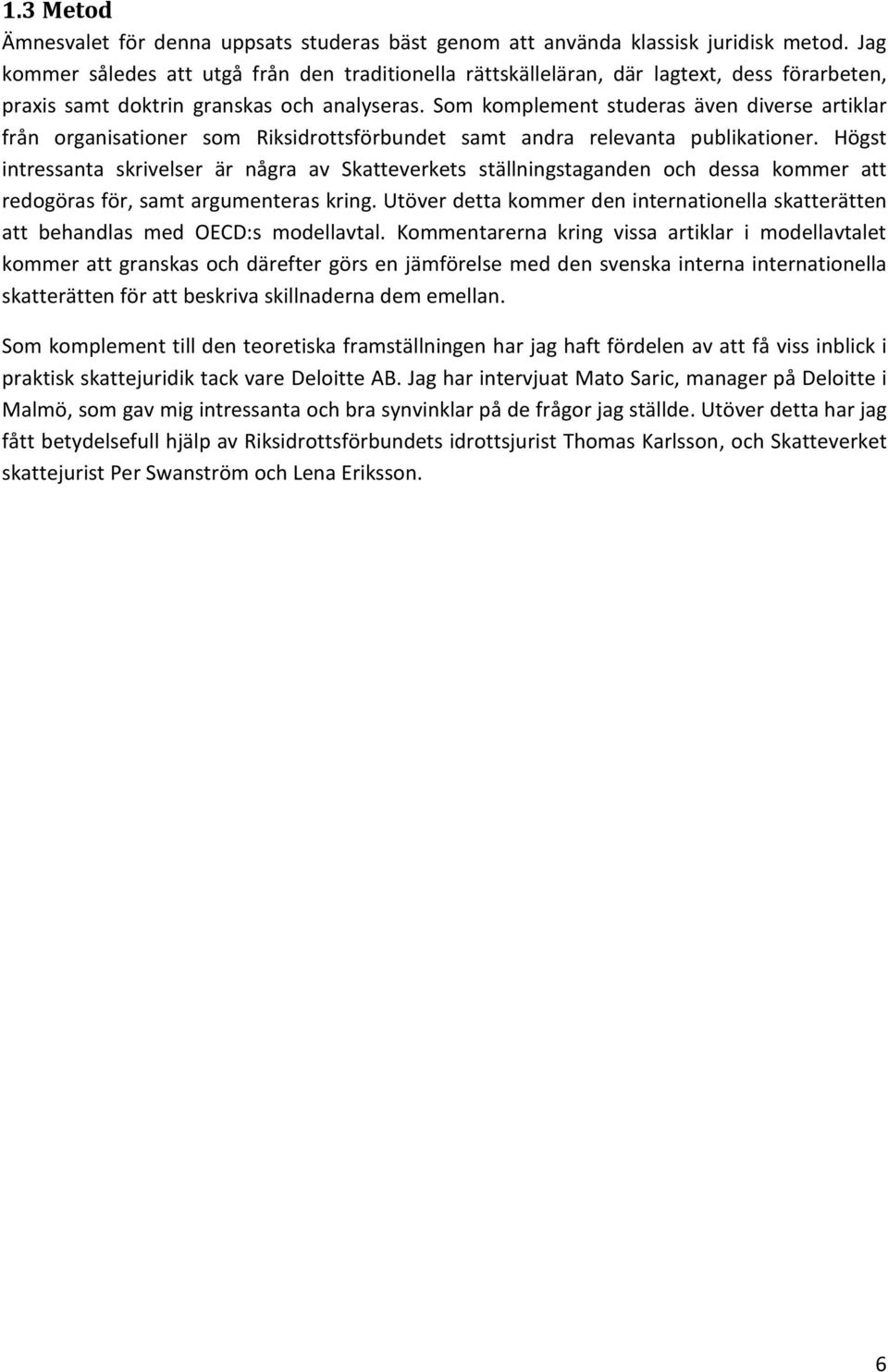 1.3 Metod

Ämnesvalet för denna uppsats studeras bäst genom att använda klassisk juridisk metod. Jag kommer således att utgå från den traditionella rättskälleläran, där lagtext, dess förarbeten, praxis samt doktrin granskas och analyseras. Som komplement studeras även diverse artiklar från organisationer som Riksidrottsförbundet samt andra relevanta publikationer. Högst intressanta skrivelser är några av Skatteverkets ställningstaganden och dessa kommer att redogöras för, samt argumenteras kring. Utöver detta kommer den internationella skatterätten att behandlas med OECD:s modellavtal. Kommentarerna kring vissa artiklar i modellavtalet kommer att granskas och därefter görs en jämförelse med den svenska interna internationella skatterätten för att beskriva skillnaderna dem emellan.

Som komplement till den teoretiska framställningen har jag haft fördelen av att få viss inblick i praktisk skattejuridik tack vare Deloitte AB. Jag har intervjuat Mato Saric, manager på Deloitte i Malmö, som gav mig intressanta och bra synvinklar på de frågor jag ställde. Utöver detta har jag fått betydelsefull hjälp av Riksidrottsförbundets idrottsjurist Thomas Karlsson, och Skatteverket skattejurist Per Swanström och Lena Eriksson.

6